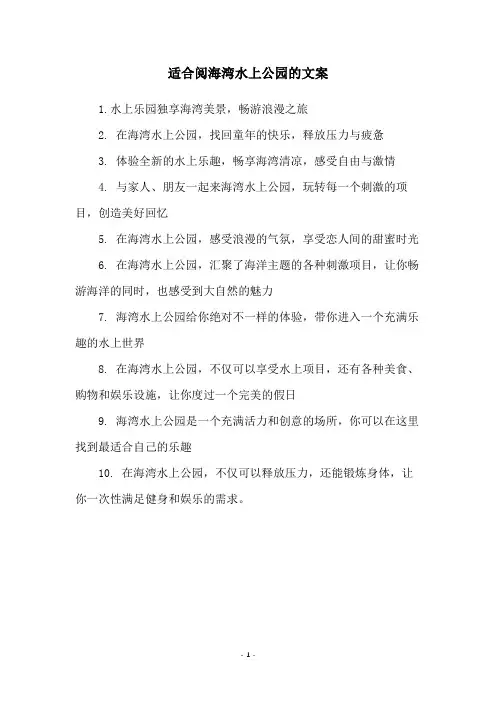 适合阅海湾水上公园的文案

1. 水上乐园独享海湾美景，畅游浪漫之旅

2. 在海湾水上公园，找回童年的快乐，释放压力与疲惫

3. 体验全新的水上乐趣，畅享海湾清凉，感受自由与激情

4. 与家人、朋友一起来海湾水上公园，玩转每一个刺激的项目，创造美好回忆

5. 在海湾水上公园，感受浪漫的气氛，享受恋人间的甜蜜时光

6. 在海湾水上公园，汇聚了海洋主题的各种刺激项目，让你畅游海洋的同时，也感受到大自然的魅力

7. 海湾水上公园给你绝对不一样的体验，带你进入一个充满乐趣的水上世界

8. 在海湾水上公园，不仅可以享受水上项目，还有各种美食、购物和娱乐设施，让你度过一个完美的假日

9. 海湾水上公园是一个充满活力和创意的场所，你可以在这里找到最适合自己的乐趣

10. 在海湾水上公园，不仅可以释放压力，还能锻炼身体，让你一次性满足健身和娱乐的需求。

- 1 -